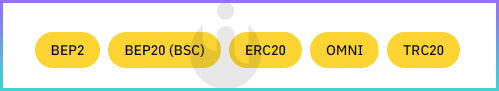 BEP2 BEP20 (BSC) ERC20 OMNI TRC20